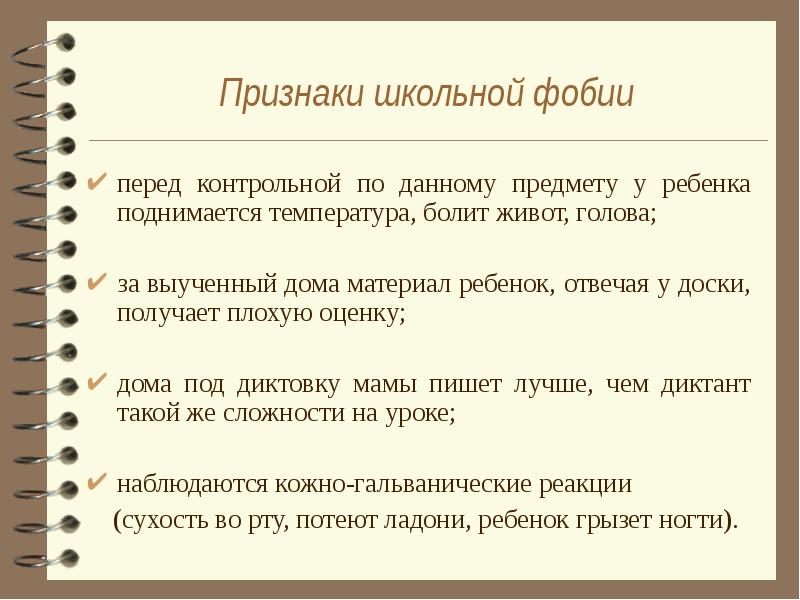 Признаки школьной фобии

✔ перед контрольной по данному предмету у ребенка поднимается температура, болит живот, голова;

✔ за выученный дома материал ребенок, отвечая у доски, получает плохую оценку;

✔ дома под диктовку мамы пишет лучше, чем диктант такой же сложности на уроке;

✔ наблюдаются кожно-гальванические реакции (сухость во рту, потеют ладони, ребенок грызет ногти).